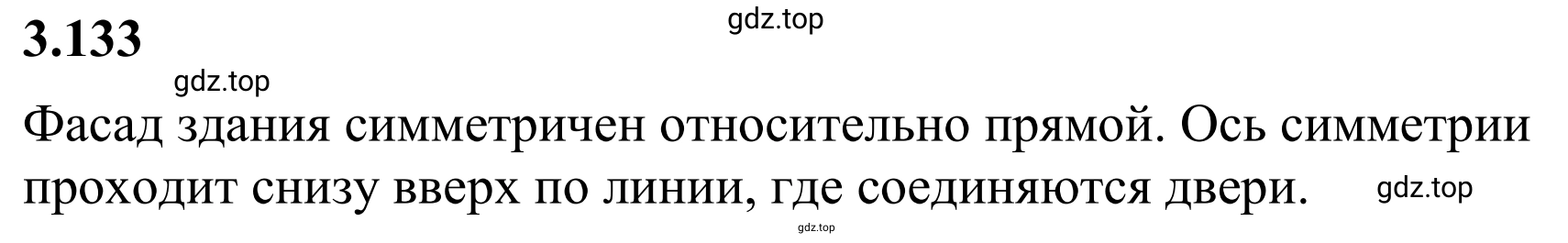 3.133

gdz.top

gdz.top

Фасад здания симметричен относительно прямой. Ось симметрии проходит снизу вверх по линии, где соединяются двери.

gdz.top

gdz.top